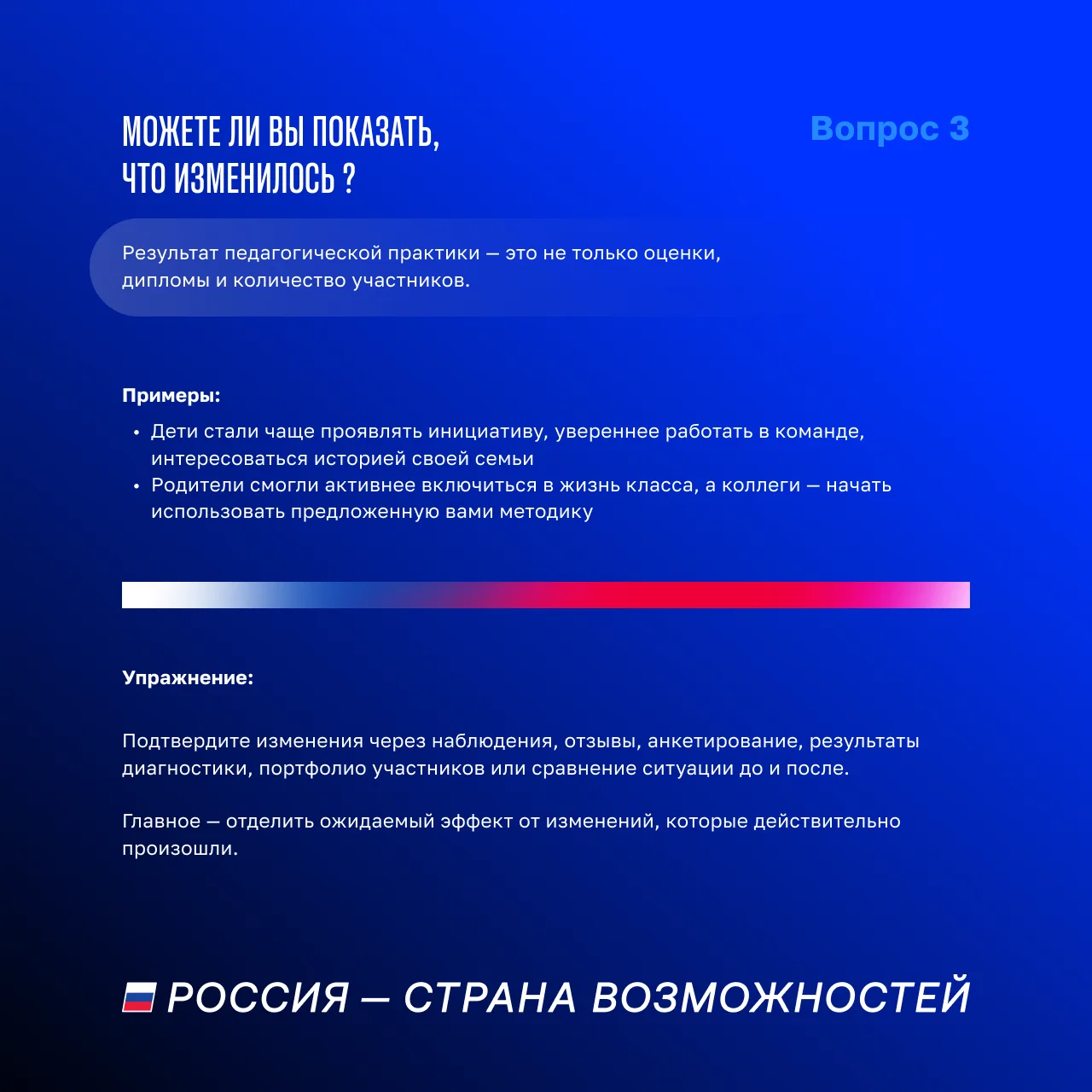 МОЖЕТЕ ЛИ ВЫ ПОКАЗАТЬ, ЧТО ИЗМЕНИЛОСЬ ?

Вопрос 3

Результат педагогической практики — это не только оценки, дипломы и количество участников.

Примеры:

• Дети стали чаще проявлять инициативу, увереннее работать в команде, интересоваться историей своей семьи
• Родители смогли активнее включиться в жизнь класса, а коллеги — начать использовать предложенную вами методику

Упражнение:

Подтвердите изменения через наблюдения, отзывы, анкетирование, результаты диагностики, портфолио участников или сравнение ситуации до и после.

Главное — отделить ожидаемый эффект от изменений, которые действительно произошли.

РОССИЯ — СТРАНА ВОЗМОЖНОСТЕЙ